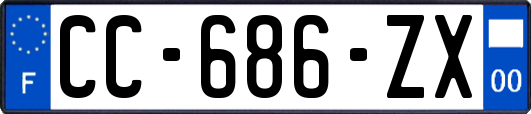 F
CC-686-ZX
00